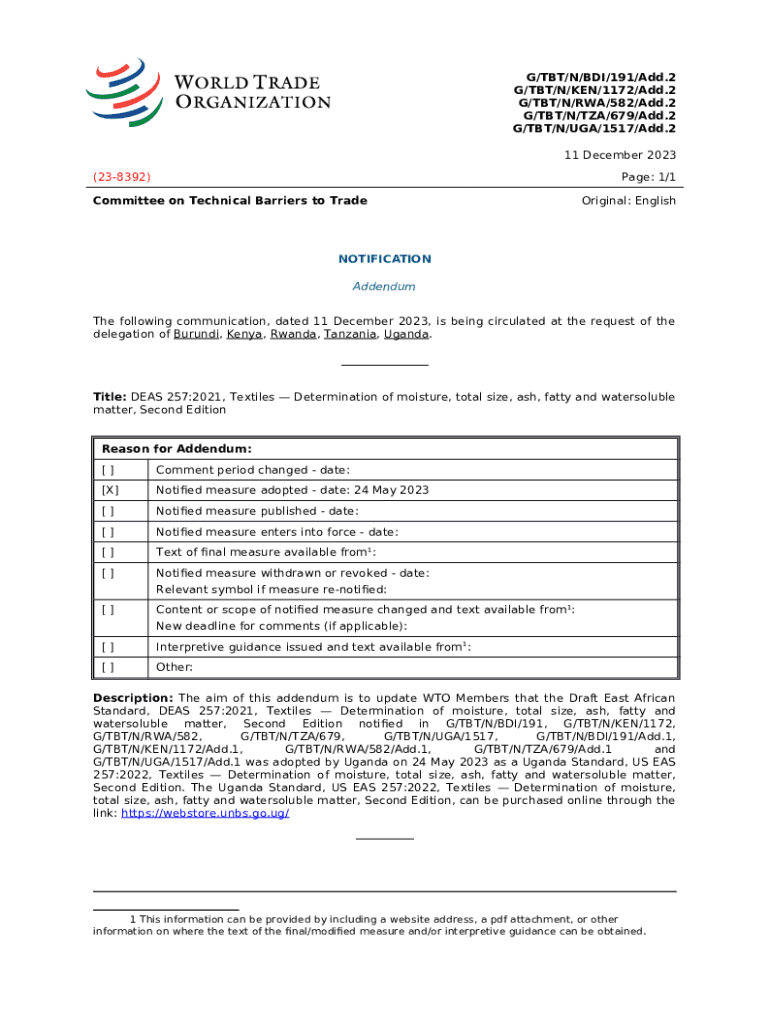 WORLD TRADE ORGANIZATION

G/TBT/N/BDI/191/Add.2
G/TBT/N/KEN/1172/Add.2
G/TBT/N/RWA/582/Add.2
G/TBT/N/TZA/679/Add.2
G/TBT/N/UGA/1517/Add.2

11 December 2023

(23-8392)

Page: 1/1

Committee on Technical Barriers to Trade

Original: English

NOTIFICATION

Addendum

The following communication, dated 11 December 2023, is being circulated at the request of the delegation of Burundi, Kenya, Rwanda, Tanzania, Uganda.

Title: DEAS 257:2021, Textiles — Determination of moisture, total size, ash, fatty and watersoluble matter, Second Edition

| Reason for Addendum: | |
|---|---|
| [ ] | Comment period changed - date: |
| [X] | Notified measure adopted - date: 24 May 2023 |
| [ ] | Notified measure published - date: |
| [ ] | Notified measure enters into force - date: |
| [ ] | Text of final measure available from$^1$: |
| [ ] | Notified measure withdrawn or revoked - date: Relevant symbol if measure re-notified: |
| [ ] | Content or scope of notified measure changed and text available from$^1$: New deadline for comments (if applicable): |
| [ ] | Interpretive guidance issued and text available from$^1$: |
| [ ] | Other: |

Description: The aim of this addendum is to update WTO Members that the Draft East African Standard, DEAS 257:2021, Textiles — Determination of moisture, total size, ash, fatty and watersoluble matter, Second Edition notified in G/TBT/N/BDI/191, G/TBT/N/KEN/1172, G/TBT/N/RWA/582, G/TBT/N/TZA/679, G/TBT/N/UGA/1517, G/TBT/N/BDI/191/Add.1, G/TBT/N/KEN/1172/Add.1, G/TBT/N/RWA/582/Add.1, G/TBT/N/TZA/679/Add.1 and G/TBT/N/UGA/1517/Add.1 was adopted by Uganda on 24 May 2023 as a Uganda Standard, US EAS 257:2022, Textiles — Determination of moisture, total size, ash, fatty and watersoluble matter, Second Edition. The Uganda Standard, US EAS 257:2022, Textiles — Determination of moisture, total size, ash, fatty and watersoluble matter, Second Edition, can be purchased online through the link: https://webstore.unbs.go.ug/

1 This information can be provided by including a website address, a pdf attachment, or other information on where the text of the final/modified measure and/or interpretive guidance can be obtained.